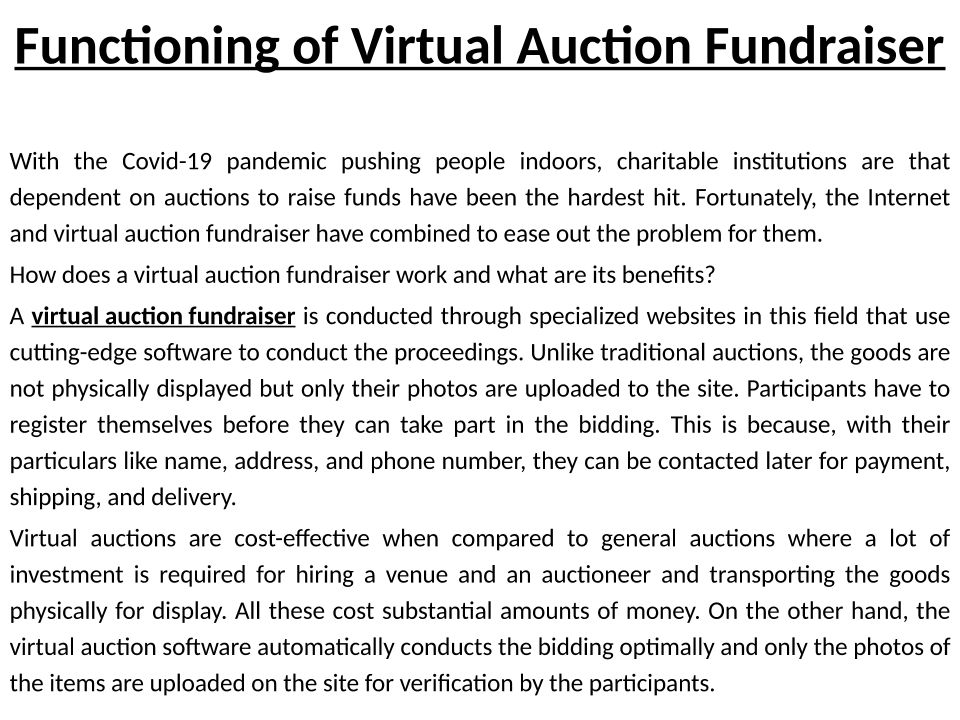 Functioning of Virtual Auction Fundraiser

With the Covid-19 pandemic pushing people indoors, charitable institutions are that dependent on auctions to raise funds have been the hardest hit. Fortunately, the Internet and virtual auction fundraiser have combined to ease out the problem for them.

How does a virtual auction fundraiser work and what are its benefits?

A virtual auction fundraiser is conducted through specialized websites in this field that use cutting-edge software to conduct the proceedings. Unlike traditional auctions, the goods are not physically displayed but only their photos are uploaded to the site. Participants have to register themselves before they can take part in the bidding. This is because, with their particulars like name, address, and phone number, they can be contacted later for payment, shipping, and delivery.

Virtual auctions are cost-effective when compared to general auctions where a lot of investment is required for hiring a venue and an auctioneer and transporting the goods physically for display. All these cost substantial amounts of money. On the other hand, the virtual auction software automatically conducts the bidding optimally and only the photos of the items are uploaded on the site for verification by the participants.